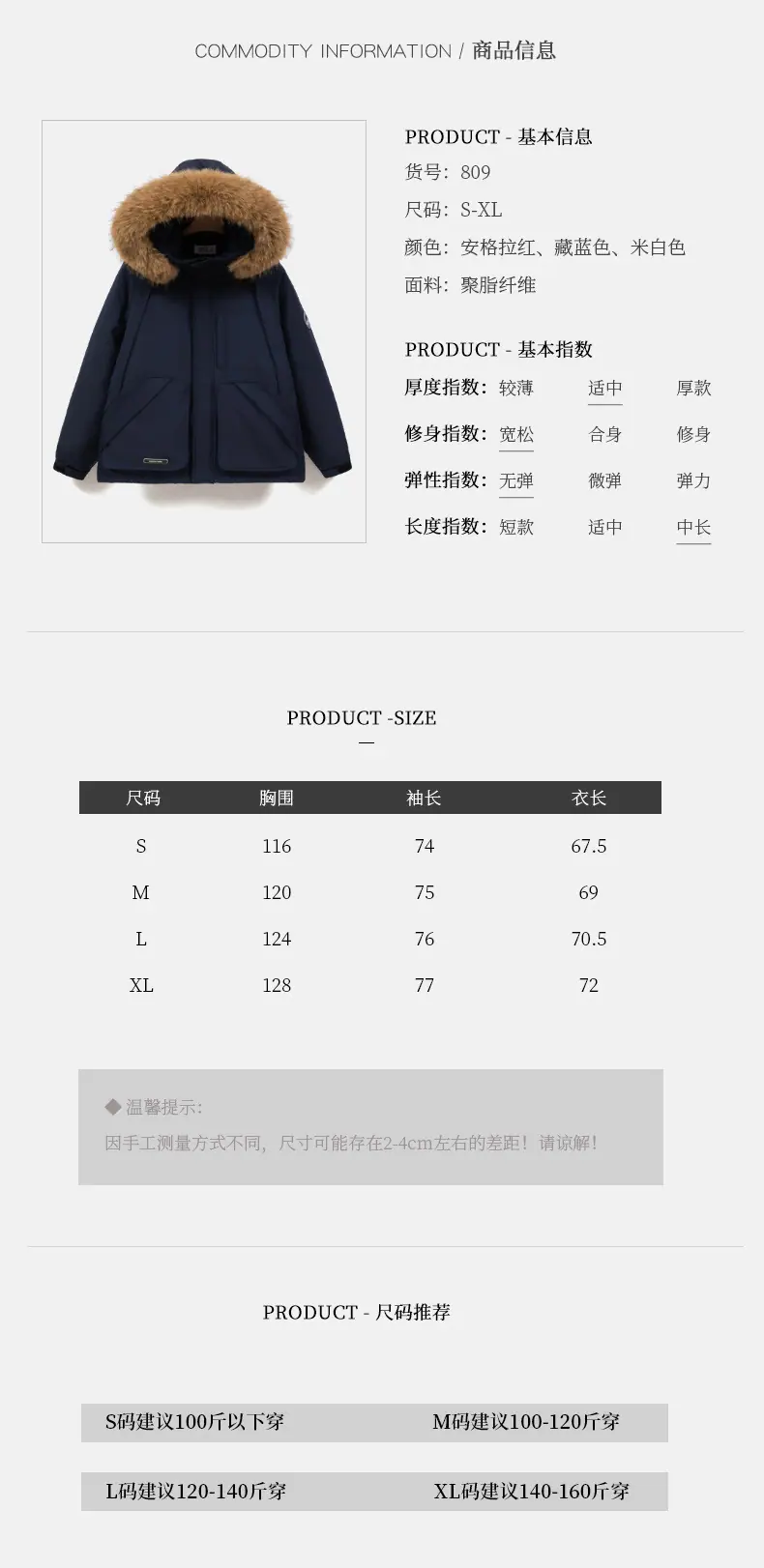 COMMODITY INFORMATION / 商品信息

PRODUCT - 基本信息
货号：809
尺码：S-XL
颜色：安格拉红、藏蓝色、米白色
面料：聚脂纤维

PRODUCT - 基本指数
厚度指数：较薄 适中 厚款
修身指数：宽松 合身 修身
弹性指数：无弹 微弹 弹力
长度指数：短款 适中 中长

PRODUCT -SIZE

| 尺码 | 胸围 | 袖长 | 衣长 |
|---|---|---|---|
| S | 116 | 74 | 67.5 |
| M | 120 | 75 | 69 |
| L | 124 | 76 | 70.5 |
| XL | 128 | 77 | 72 |

◆ 温馨提示：
因手工测量方式不同，尺寸可能存在2-4cm左右的差距！请谅解！

PRODUCT - 尺码推荐

S码建议100斤以下穿 M码建议100-120斤穿

L码建议120-140斤穿 XL码建议140-160斤穿